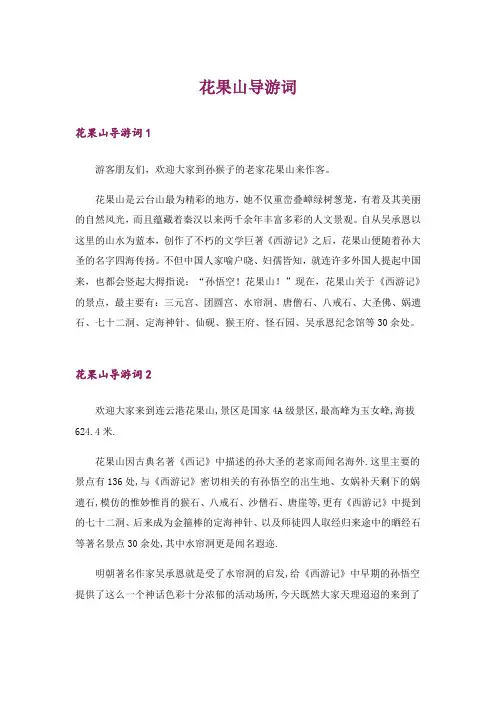 花果山导游词

花果山导游词 1

游客朋友们，欢迎大家到孙猴子的老家花果山来作客。

花果山是云台山最为精彩的地方，她不仅重峦叠嶂绿树葱茏，有着及其美丽的自然风光，而且蕴藏着秦汉以来两千余年丰富多彩的人文景观。自从吴承恩以这里的山水为蓝本，创作了不朽的文学巨著《西游记》之后，花果山便随着孙大圣的名字四海传扬。不但中国人家喻户晓、妇孺皆知，就连许多外国人提起中国来，也都会竖起大拇指说：“孙悟空！花果山！”现在，花果山关于《西游记》的景点，最主要有：三元宫、团圆宫、水帘洞、唐僧石、八戒石、大圣佛、娲遗石、七十二洞、定海神针、仙砚、猴王府、怪石园、吴承恩纪念馆等 30 余处。

花果山导游词 2

欢迎大家来到连云港花果山,景区是国家 4A 级景区,最高峰为玉女峰,海拔 624.4 米.

花果山因古典名著《西记》中描述的孙大圣的老家而闻名海外.这里主要的景点有 136 处,与《西游记》密切相关的有孙悟空的出生地、女娲补天剩下的娲遗石,模仿的惟妙惟肖的猴石、八戒石、沙僧石、唐崖等,更有《西游记》中提到的七十二洞、后来成为金箍棒的定海神针、以及师徒四人取经归来途中的晒经石等著名景点 30 余处,其中水帘洞更是闻名遐迩.

明朝著名作家吴承恩就是受了水帘洞的启发,给《西游记》中早期的孙悟空提供了这么一个神话色彩十分浓郁的活动场所,今天既然大家天理迢迢的来到了